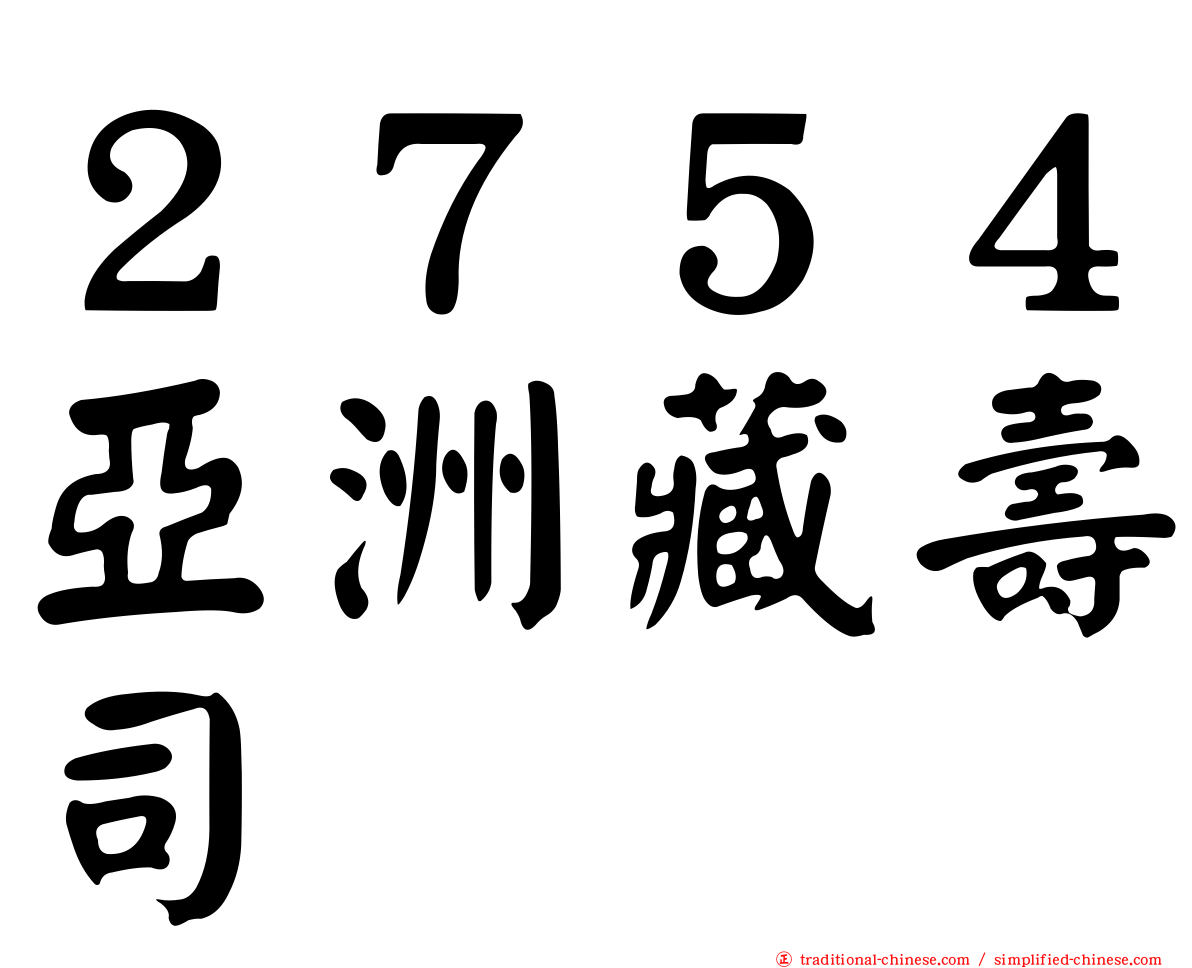 ２７５４亞洲藏壽司

traditional-chinese.com / simplified-chinese.com